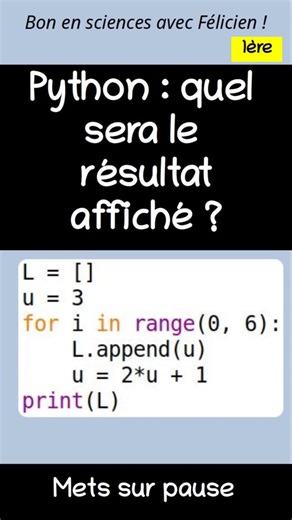 Bon en sciences avec Félicien !

1ère

Python : quel sera le résultat affiché ?

L = []
u = 3
for i in range(0, 6):
    L.append(u)
    u = 2*u + 1
print(L)

Mets sur pause